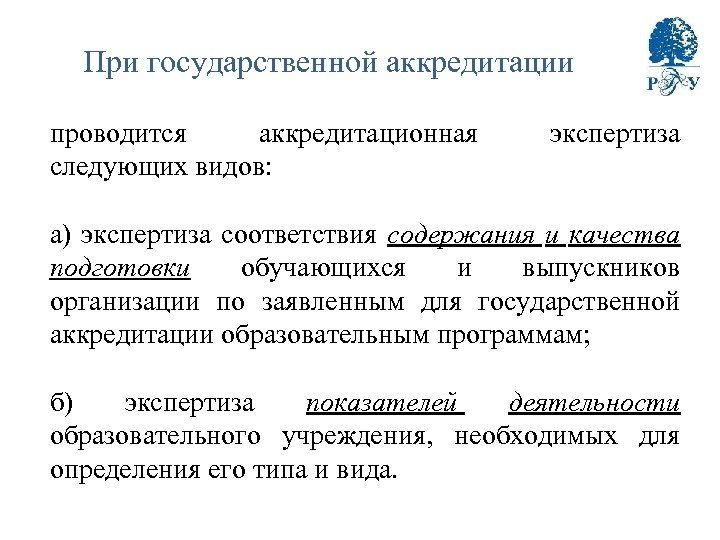 При государственной аккредитации

РГУ

проводится аккредитационная экспертиза следующих видов:

а) экспертиза соответствия содержания и качества подготовки обучающихся и выпускников организации по заявленным для государственной аккредитации образовательным программам;

б) экспертиза показателей деятельности образовательного учреждения, необходимых для определения его типа и вида.